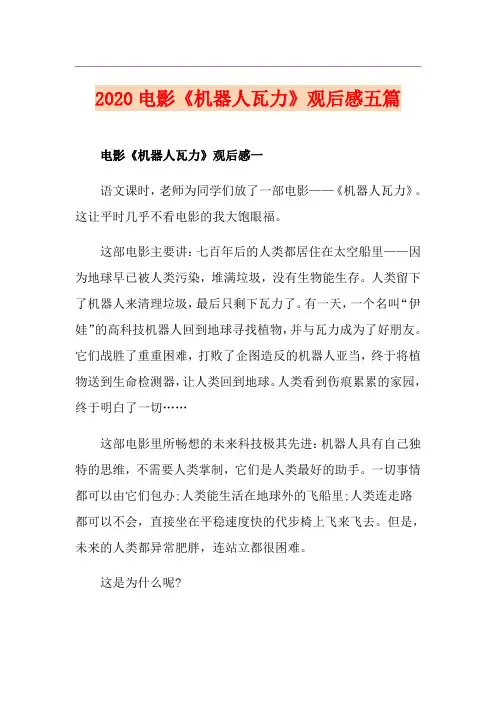 2020 电影《机器人瓦力》观后感五篇

电影《机器人瓦力》观后感一

语文课时，老师为同学们放了一部电影——《机器人瓦力》。这让平时几乎不看电影的我大饱眼福。

这部电影主要讲：七百年后的人类都居住在太空船里——因为地球早已被人类污染，堆满垃圾，没有生物能生存。人类留下了机器人来清理垃圾，最后只剩下瓦力了。有一天，一个名叫“伊娃”的高科技机器人回到地球寻找植物，并与瓦力成为了好朋友。它们战胜了重重困难，打败了企图造反的机器人亚当，终于将植物送到生命检测器，让人类回到地球。人类看到伤痕累累的家园，终于明白了一切……

这部电影里所畅想的未来科技极其先进：机器人具有自己独特的思维，不需要人类掌制，它们是人类最好的助手。一切事情都可以由它们包办；人类能生活在地球外的飞船里；人类连走路都可以不会，直接坐在平稳速度快的代步椅上飞来飞去。但是，未来的人类都异常肥胖，连站立都很困难。

这是为什么呢？